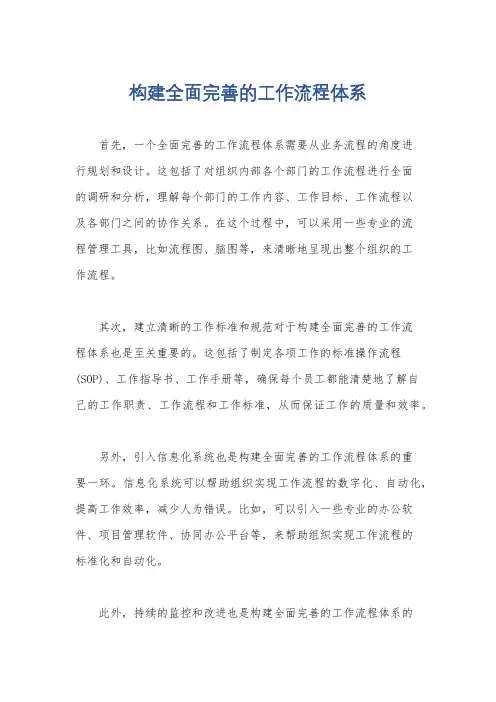 构建全面完善的工作流程体系

首先，一个全面完善的工作流程体系需要从业务流程的角度进行规划和设计。这包括了对组织内部各个部门的工作流程进行全面的调研和分析，理解每个部门的工作内容、工作目标、工作流程以及各部门之间的协作关系。在这个过程中，可以采用一些专业的流程管理工具，比如流程图、脑图等，来清晰地呈现出整个组织的工作流程。

其次，建立清晰的工作标准和规范对于构建全面完善的工作流程体系也是至关重要的。这包括了制定各项工作的标准操作流程(SOP)、工作指导书、工作手册等，确保每个员工都能清楚地了解自己的工作职责、工作流程和工作标准，从而保证工作的质量和效率。

另外，引入信息化系统也是构建全面完善的工作流程体系的重要一环。信息化系统可以帮助组织实现工作流程的数字化、自动化，提高工作效率，减少人为错误。比如，可以引入一些专业的办公软件、项目管理软件、协同办公平台等，来帮助组织实现工作流程的标准化和自动化。

此外，持续的监控和改进也是构建全面完善的工作流程体系的